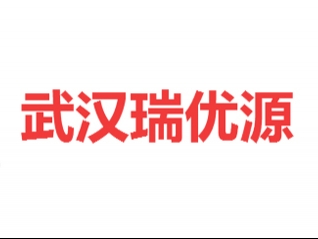 武汉瑞优源